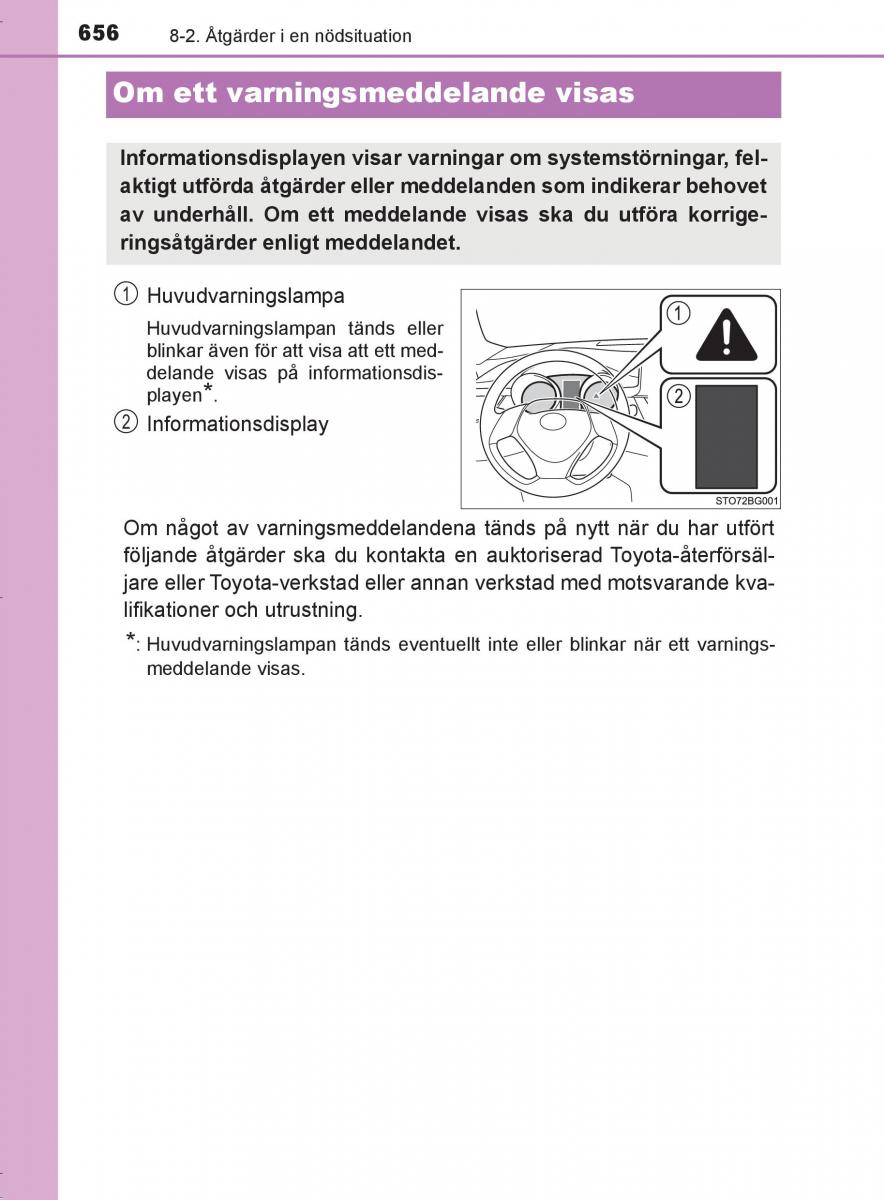 656 8-2. Åtgärder i en nödsituation

Om ett varningsmeddelande visas

Informationsdisplayen visar varningar om systemstörningar, felaktigt utförda åtgärder eller meddelanden som indikerar behovet av underhåll. Om ett meddelande visas ska du utföra korrigeringsåtgärder enligt meddelandet.

① Huvudvarningslampa

Huvudvarningslampan tänds eller blinkar även för att visa att ett meddelande visas på informationsdisplayen*.

② Informationsdisplay

①
②
STO72BG001

Om något av varningsmeddelandena tänds på nytt när du har utfört följande åtgärder ska du kontakta en auktoriserad Toyota-återförsäljare eller Toyota-verkstad eller annan verkstad med motsvarande kvalifikationer och utrustning.

*: Huvudvarningslampan tänds eventuellt inte eller blinkar när ett varningsmeddelande visas.